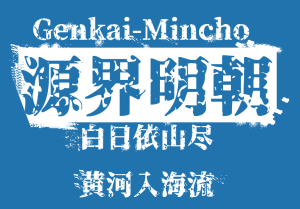 Genkai-Mincho

源界明朝

白日依山尽

黄河入海流